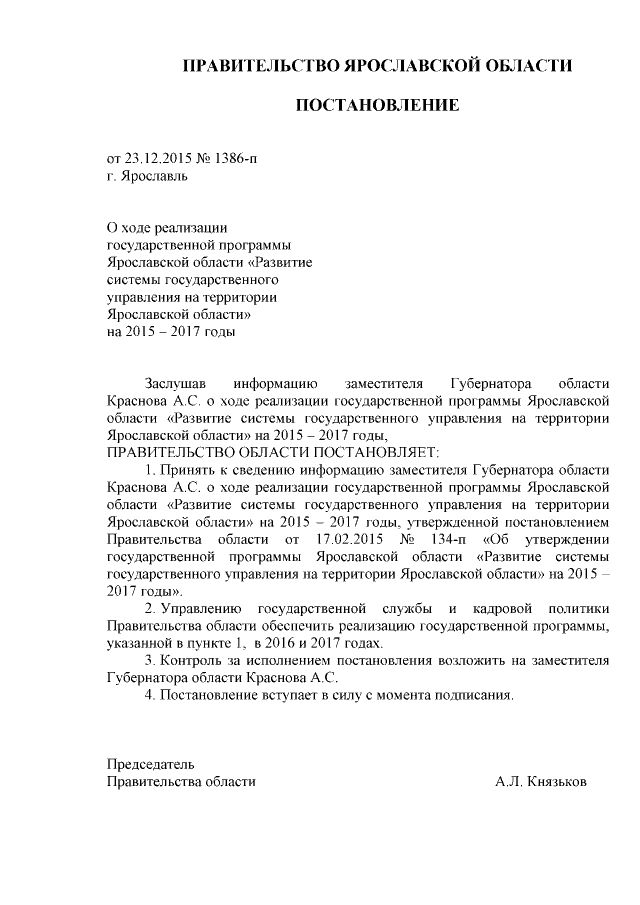 ПРАВИТЕЛЬСТВО ЯРОСЛАВСКОЙ ОБЛАСТИ

ПОСТАНОВЛЕНИЕ

от 23.12.2015 № 1386-п
г. Ярославль

О ходе реализации государственной программы Ярославской области «Развитие системы государственного управления на территории Ярославской области» на 2015 – 2017 годы

Заслушав информацию заместителя Губернатора области Краснова А.С. о ходе реализации государственной программы Ярославской области «Развитие системы государственного управления на территории Ярославской области» на 2015 – 2017 годы,
ПРАВИТЕЛЬСТВО ОБЛАСТИ ПОСТАНОВЛЯЕТ:

1. Принять к сведению информацию заместителя Губернатора области Краснова А.С. о ходе реализации государственной программы Ярославской области «Развитие системы государственного управления на территории Ярославской области» на 2015 – 2017 годы, утвержденной постановлением Правительства области от 17.02.2015 № 134-п «Об утверждении государственной программы Ярославской области «Развитие системы государственного управления на территории Ярославской области» на 2015 – 2017 годы».

2. Управлению государственной службы и кадровой политики Правительства области обеспечить реализацию государственной программы, указанной в пункте 1, в 2016 и 2017 годах.

3. Контроль за исполнением постановления возложить на заместителя Губернатора области Краснова А.С.

4. Постановление вступает в силу с момента подписания.

Председатель
Правительства области А.Л. Князьков